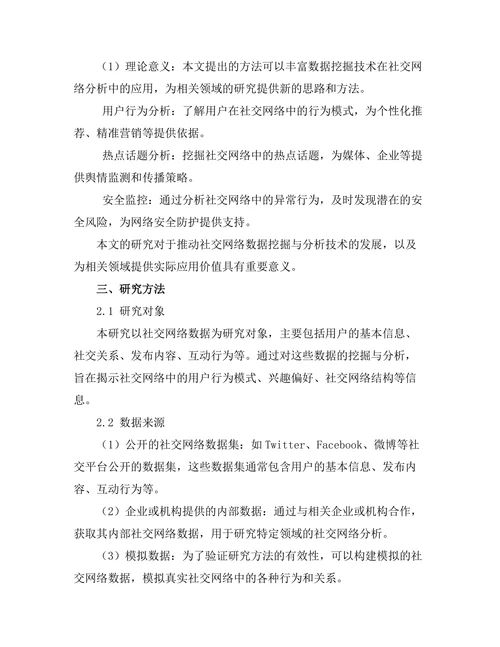 （1）理论意义：本文提出的方法可以丰富数据挖掘技术在社交网络分析中的应用，为相关领域的研究提供新的思路和方法。

用户行为分析：了解用户在社交网络中的行为模式，为个性化推荐、精准营销等提供依据。

热点话题分析：挖掘社交网络中的热点话题，为媒体、企业等提供舆情监测和传播策略。

安全监控：通过分析社交网络中的异常行为，及时发现潜在的安全风险，为网络安全防护提供支持。

本文的研究对于推动社交网络数据挖掘与分析技术的发展，以及为相关领域提供实际应用价值具有重要意义。

三、研究方法

2.1 研究对象

本研究以社交网络数据为研究对象，主要包括用户的基本信息、社交关系、发布内容、互动行为等。通过对这些数据的挖掘与分析，旨在揭示社交网络中的用户行为模式、兴趣偏好、社交网络结构等信息。

2.2 数据来源

（1）公开的社交网络数据集：如 Twitter、Facebook、微博等社交平台公开的数据集，这些数据集通常包含用户的基本信息、发布内容、互动行为等。

（2）企业或机构提供的内部数据：通过与相关企业或机构合作，获取其内部社交网络数据，用于研究特定领域的社交网络分析。

（3）模拟数据：为了验证研究方法的有效性，可以构建模拟的社交网络数据，模拟真实社交网络中的各种行为和关系。